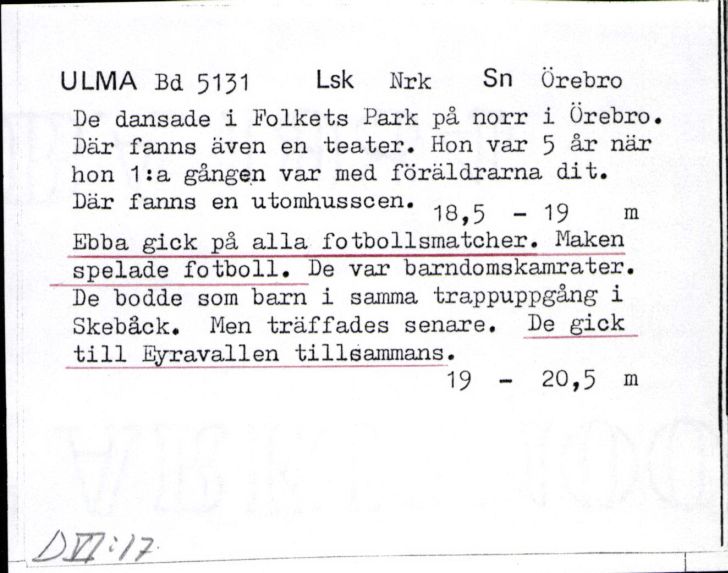 ULMA Bd 5131 Lsk Nrk Sn Örebro

De dansade i Folkets Park på norr i Örebro. Där fanns även en teater. Hon var 5 år när hon 1:a gången var med föräldrarna dit. Där fanns en utomhusscen. 18,5 - 19 m

Ebba gick på alla fotbollsmatcher. Maken spelade fotboll. De var barndomskamrater. De bodde som barn i samma trappuppgång i Skebäck. Men träffades senare. De gick till Eyravallen tillsammans.

19 - 20,5 m

DVI:17